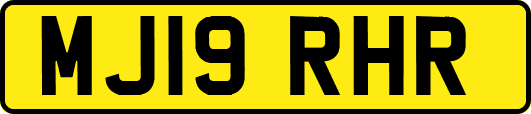 MJ19 RHR